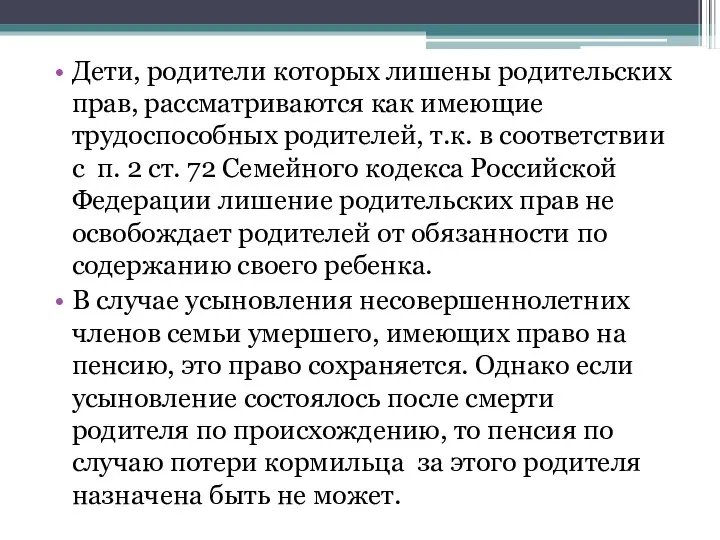 • Дети, родители которых лишены родительских прав, рассматриваются как имеющие трудоспособных родителей, т.к. в соответствии с п. 2 ст. 72 Семейного кодекса Российской Федерации лишение родительских прав не освобождает родителей от обязанности по содержанию своего ребенка.

• В случае усыновления несовершеннолетних членов семьи умершего, имеющих право на пенсию, это право сохраняется. Однако если усыновление состоялось после смерти родителя по происхождению, то пенсия по случаю потери кормильца за этого родителя назначена быть не может.